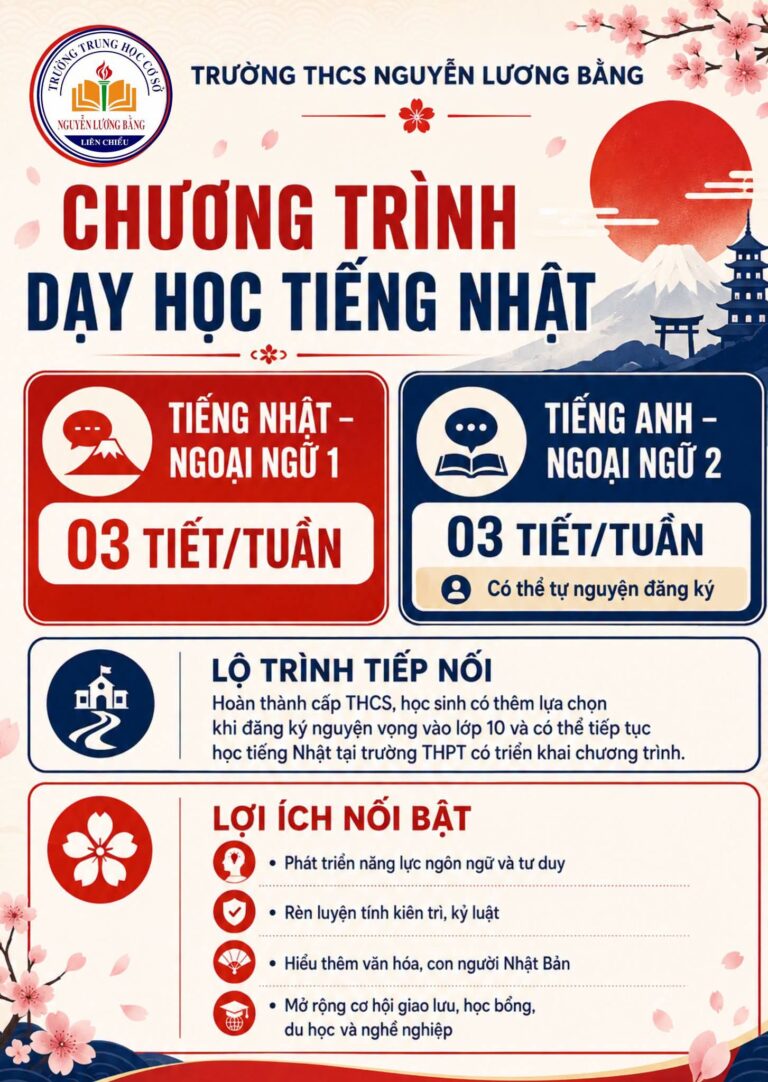 TRƯỜNG TRUNG HỌC CƠ SỞ
NGUYỄN LƯƠNG BẰNG
LIÊN CHIỂU

TRƯỜNG THCS NGUYỄN LƯƠNG BẰNG

CHƯƠNG TRÌNH
DẠY HỌC TIẾNG NHẬT

TIẾNG NHẬT – NGOẠI NGỮ 1

03 TIẾT/TUẦN

TIẾNG ANH – NGOẠI NGỮ 2

03 TIẾT/TUẦN

Có thể tự nguyện đăng ký

LỘ TRÌNH TIẾP NỐI

Hoàn thành cấp THCS, học sinh có thêm lựa chọn khi đăng ký nguyện vọng vào lớp 10 và có thể tiếp tục học tiếng Nhật tại trường THPT có triển khai chương trình.

LỢI ÍCH NỔI BẬT

• Phát triển năng lực ngôn ngữ và tư duy

• Rèn luyện tính kiên trì, kỷ luật

• Hiểu thêm văn hóa, con người Nhật Bản

• Mở rộng cơ hội giao lưu, học bổng, du học và nghề nghiệp